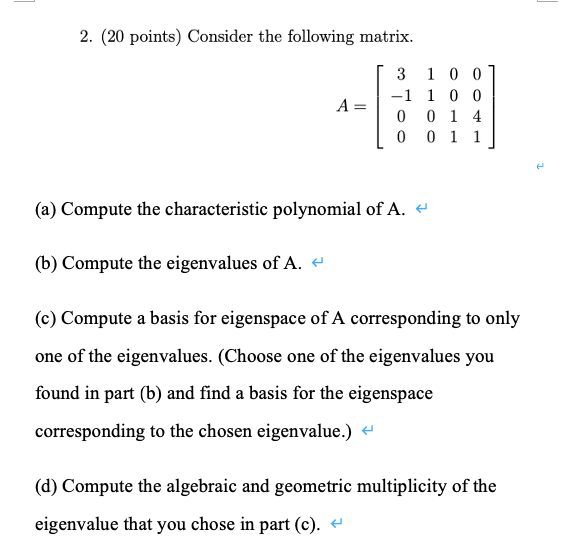 2. (20 points) Consider the following matrix.

$A = \begin{bmatrix} 3 & 1 & 0 & 0 \\ -1 & 1 & 0 & 0 \\ 0 & 0 & 1 & 4 \\ 0 & 0 & 1 & 1 \end{bmatrix}$

(a) Compute the characteristic polynomial of A.

(b) Compute the eigenvalues of A.

(c) Compute a basis for eigenspace of A corresponding to only one of the eigenvalues. (Choose one of the eigenvalues you found in part (b) and find a basis for the eigenspace corresponding to the chosen eigenvalue.)

(d) Compute the algebraic and geometric multiplicity of the eigenvalue that you chose in part (c).